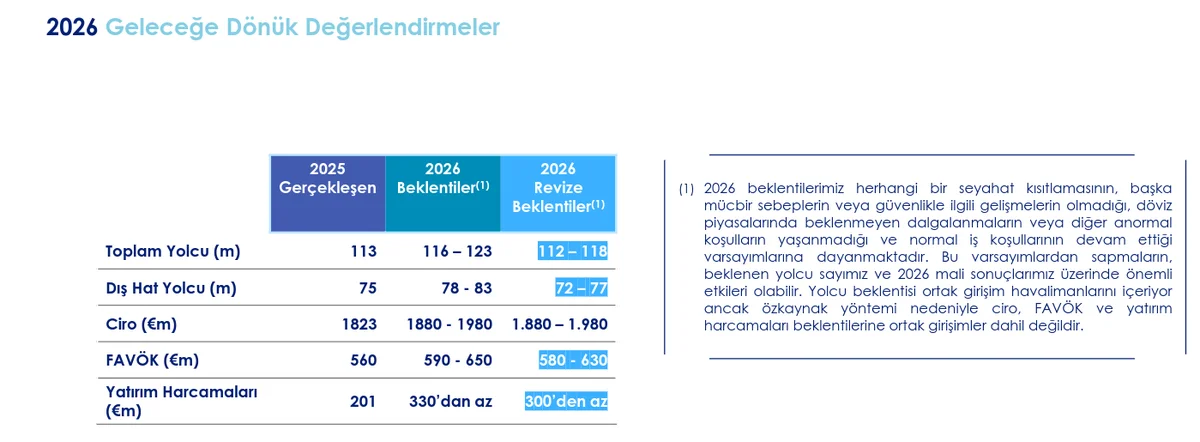 2026 Geleceğe Dönük Değerlendirmeler

| | 2025 Gerçekleşen | 2026 Beklentiler$^{(1)}$ | 2026 Revize Beklentiler$^{(1)}$ |
|---|---|---|---|
| Toplam Yolcu (m) | 113 | 116 – 123 | 112 – 118 |
| Dış Hat Yolcu (m) | 75 | 78 - 83 | 72 – 77 |
| Ciro (€m) | 1823 | 1880 - 1980 | 1.880 – 1.980 |
| FAVÖK (€m) | 560 | 590 - 650 | 580 - 630 |
| Yatırım Harcamaları (€m) | 201 | 330'dan az | 300'den az |

(1) 2026 beklentilerimiz herhangi bir seyahat kısıtlamasının, başka mücbir sebeplerin veya güvenlikle ilgili gelişmelerin olmadığı, döviz piyasalarında beklenmeyen dalgalanmaların veya diğer anormal koşulların yaşanmadığı ve normal iş koşullarının devam ettiği varsayımlarına dayanmaktadır. Bu varsayımlardan sapmaların, beklenen yolcu sayımız ve 2026 mali sonuçlarımız üzerinde önemli etkileri olabilir. Yolcu beklentisi ortak girişim havalimanlarını içeriyor ancak özkaynak yöntemi nedeniyle ciro, FAVÖK ve yatırım harcamaları beklentilerine ortak girişimler dahil değildir.